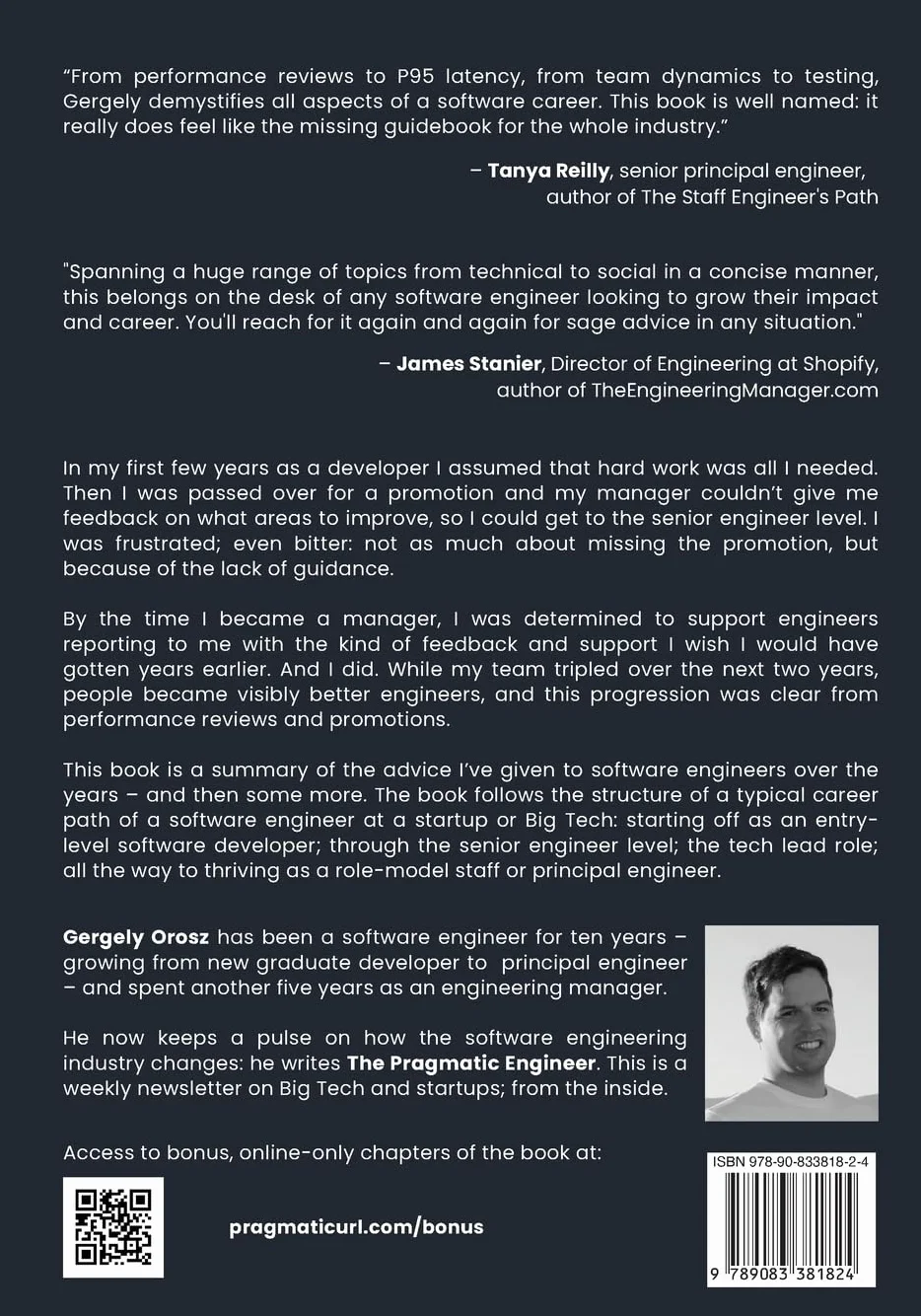 "From performance reviews to P95 latency, from team dynamics to testing, Gergely demystifies all aspects of a software career. This book is well named: it really does feel like the missing guidebook for the whole industry."

– Tanya Reilly, senior principal engineer,
author of The Staff Engineer's Path

"Spanning a huge range of topics from technical to social in a concise manner, this belongs on the desk of any software engineer looking to grow their impact and career. You'll reach for it again and again for sage advice in any situation."

– James Stanier, Director of Engineering at Shopify,
author of TheEngineeringManager.com

In my first few years as a developer I assumed that hard work was all I needed. Then I was passed over for a promotion and my manager couldn't give me feedback on what areas to improve, so I could get to the senior engineer level. I was frustrated; even bitter: not as much about missing the promotion, but because of the lack of guidance.

By the time I became a manager, I was determined to support engineers reporting to me with the kind of feedback and support I wish I would have gotten years earlier. And I did. While my team tripled over the next two years, people became visibly better engineers, and this progression was clear from performance reviews and promotions.

This book is a summary of the advice I've given to software engineers over the years – and then some more. The book follows the structure of a typical career path of a software engineer at a startup or Big Tech: starting off as an entry-level software developer; through the senior engineer level; the tech lead role; all the way to thriving as a role-model staff or principal engineer.

Gergely Orosz has been a software engineer for ten years – growing from new graduate developer to principal engineer – and spent another five years as an engineering manager.

He now keeps a pulse on how the software engineering industry changes: he writes The Pragmatic Engineer. This is a weekly newsletter on Big Tech and startups; from the inside.

Access to bonus, online-only chapters of the book at:

pragmaticurl.com/bonus

ISBN 978-90-833818-2-4

9 789083 381824